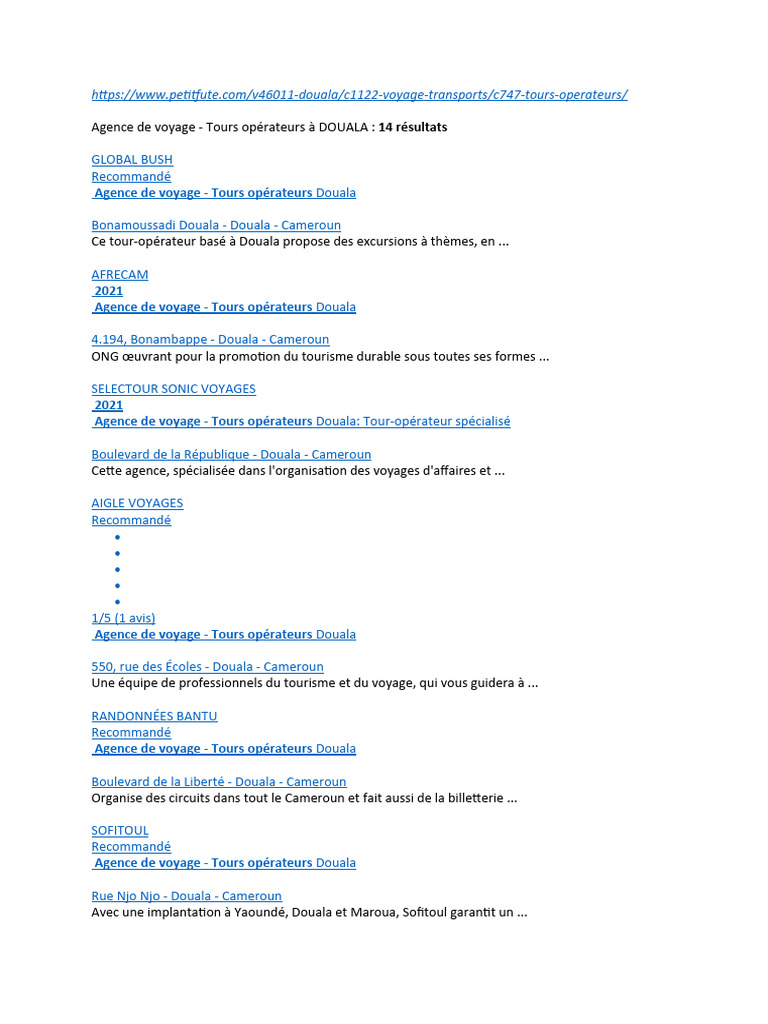 https://www.petitfute.com/v46011-douala/c1122-voyage-transports/c747-tours-operateurs/

Agence de voyage - Tours opérateurs à DOUALA : 14 résultats

GLOBAL BUSH
Recommandé
Agence de voyage - Tours opérateurs Douala

Bonamoussadi Douala - Douala - Cameroun
Ce tour-opérateur basé à Douala propose des excursions à thèmes, en ...

AFRECAM
2021
Agence de voyage - Tours opérateurs Douala

4.194, Bonambappe - Douala - Cameroun
ONG œuvrant pour la promotion du tourisme durable sous toutes ses formes ...

SELECTOUR SONIC VOYAGES
2021
Agence de voyage - Tours opérateurs Douala: Tour-opérateur spécialisé

Boulevard de la République - Douala - Cameroun
Cette agence, spécialisée dans l'organisation des voyages d'affaires et ...

AIGLE VOYAGES
Recommandé
•
•
•
•
•
1/5 (1 avis)
Agence de voyage - Tours opérateurs Douala

550, rue des Écoles - Douala - Cameroun
Une équipe de professionnels du tourisme et du voyage, qui vous guidera à ...

RANDONNÉES BANTU
Recommandé
Agence de voyage - Tours opérateurs Douala

Boulevard de la Liberté - Douala - Cameroun
Organise des circuits dans tout le Cameroun et fait aussi de la billetterie ...

SOFITOUL
Recommandé
Agence de voyage - Tours opérateurs Douala

Rue Njo Njo - Douala - Cameroun
Avec une implantation à Yaoundé, Douala et Maroua, Sofitoul garantit un ...